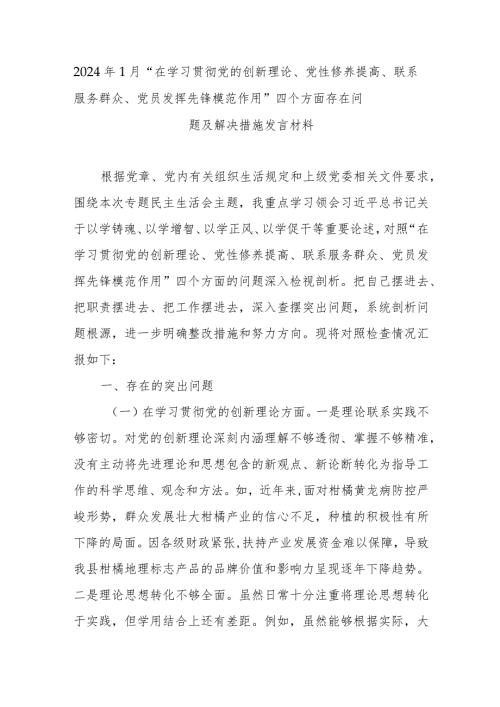 2024年1月“在学习贯彻党的创新理论、党性修养提高、联系服务群众、党员发挥先锋模范作用”四个方面存在问题及解决措施发言材料

根据党章、党内有关组织生活规定和上级党委相关文件要求，围绕本次专题民主生活会主题，我重点学习领会习近平总书记关于以学铸魂、以学增智、以学正风、以学促干等重要论述，对照“在学习贯彻党的创新理论、党性修养提高、联系服务群众、党员发挥先锋模范作用”四个方面的问题深入检视剖析。把自己摆进去、把职责摆进去、把工作摆进去，深入查摆突出问题，系统剖析问题根源，进一步明确整改措施和努力方向。现将对照检查情况汇报如下：

一、存在的突出问题

（一）在学习贯彻党的创新理论方面。一是理论联系实践不够密切。对党的创新理论深刻内涵理解不够透彻、掌握不够精准，没有主动将先进理论和思想包含的新观点、新论断转化为指导工作的科学思维、观念和方法。如，近年来，面对柑橘黄龙病防控严峻形势，群众发展壮大柑橘产业的信心不足，种植的积极性有所下降的局面。因各级财政紧张，扶持产业发展资金难以保障，导致我县柑橘地理标志产品的品牌价值和影响力呈现逐年下降趋势。二是理论思想转化不够全面。虽然日常十分注重将理论思想转化于实践，但学用结合上还有差距。例如，虽然能够根据实际，大